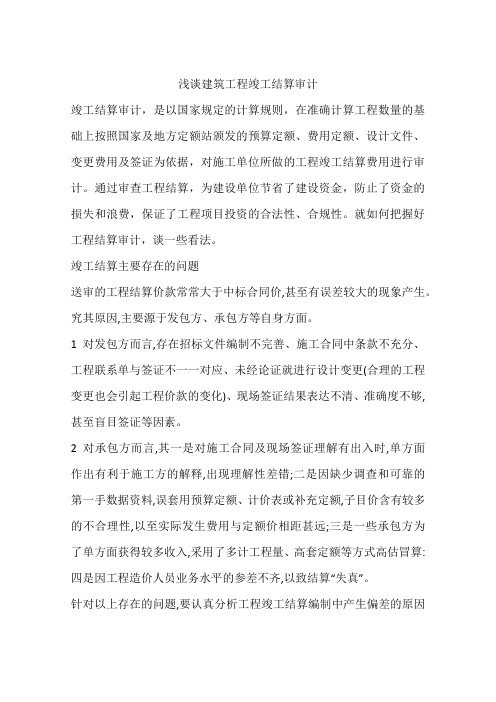 浅谈建筑工程竣工结算审计

竣工结算审计，是以国家规定的计算规则，在准确计算工程数量的基础上按照国家及地方定额站颁发的预算定额、费用定额、设计文件、变更费用及签证为依据，对施工单位所做的工程竣工结算费用进行审计。通过审查工程结算，为建设单位节省了建设资金，防止了资金的损失和浪费，保证了工程项目投资的合法性、合规性。就如何把握好工程结算审计，谈一些看法。

竣工结算主要存在的问题

送审的工程结算价款常常大于中标合同价,甚至有误差较大的现象产生。究其原因,主要源于发包方、承包方等自身方面。

1 对发包方而言,存在招标文件编制不完善、施工合同中条款不充分、工程联系单与签证不一一对应、未经论证就进行设计变更(合理的工程变更也会引起工程价款的变化)、现场签证结果表达不清、准确度不够,甚至盲目签证等因素。

2 对承包方而言,其一是对施工合同及现场签证理解有出入时,单方面作出有利于施工方的解释,出现理解性差错;二是因缺少调查和可靠的第一手数据资料,误套用预算定额、计价表或补充定额,子目价含有较多的不合理性,以至实际发生费用与定额价相距甚远;三是一些承包方为了单方面获得较多收入,采用了多计工程量、高套定额等方式高估冒算:四是因工程造价人员业务水平的参差不齐,以致结算“失真”。

针对以上存在的问题,要认真分析工程竣工结算编制中产生偏差的原因